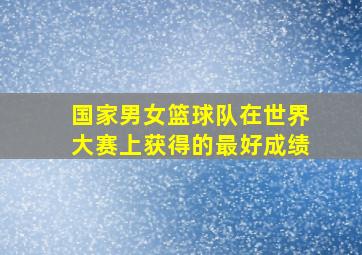 国家男女篮球队在世界大赛上获得的最好成绩